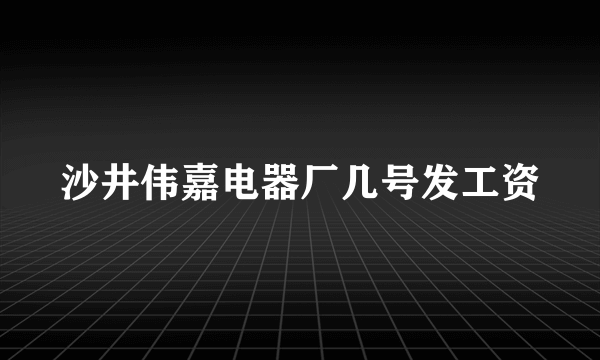 沙井伟嘉电器厂几号发工资